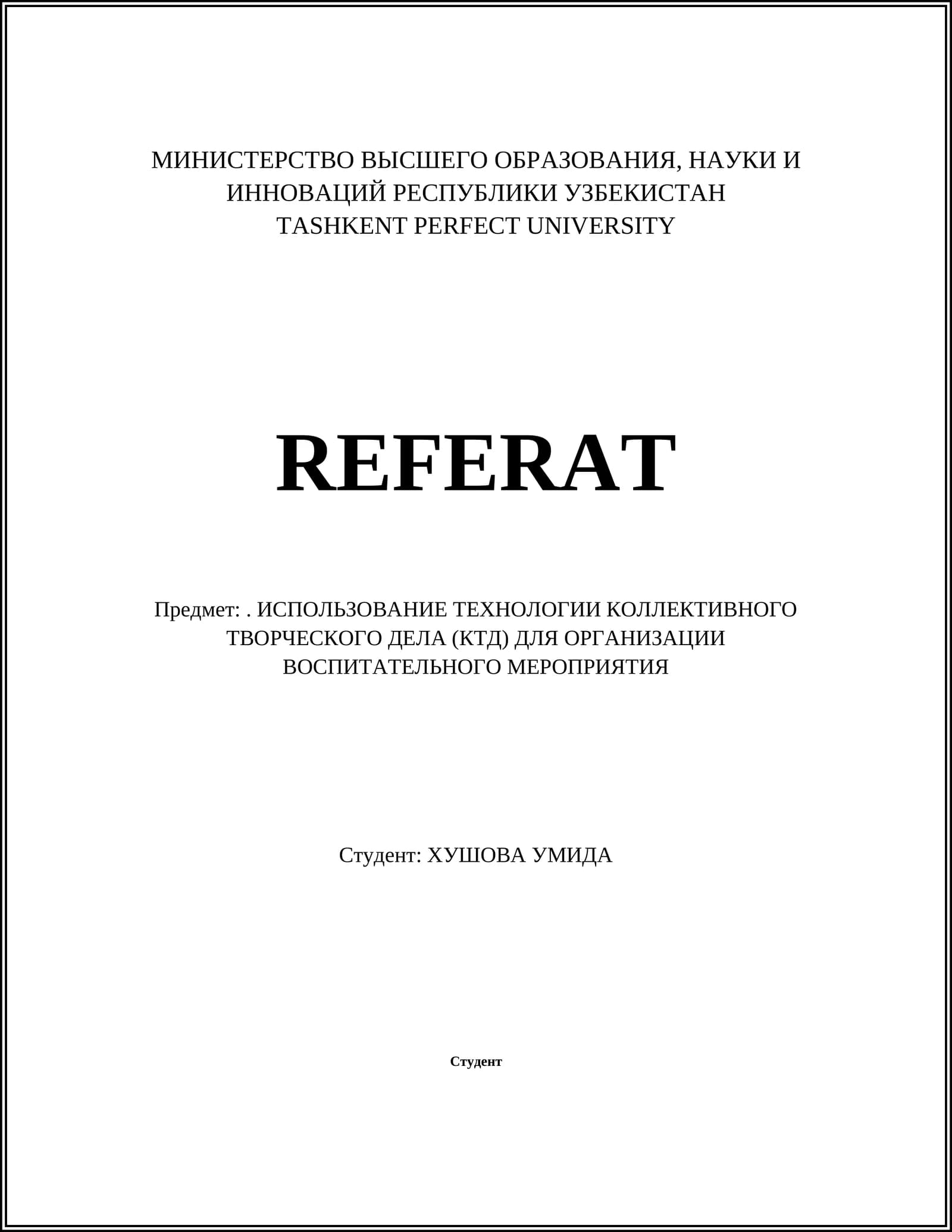 МИНИСТЕРСТВО ВЫСШЕГО ОБРАЗОВАНИЯ, НАУКИ И
ИННОВАЦИЙ РЕСПУБЛИКИ УЗБЕКИСТАН
TASHKENT PERFECT UNIVERSITY

REFERAT

Предмет: . ИСПОЛЬЗОВАНИЕ ТЕХНОЛОГИИ КОЛЛЕКТИВНОГО ТВОРЧЕСКОГО ДЕЛА (КТД) ДЛЯ ОРГАНИЗАЦИИ ВОСПИТАТЕЛЬНОГО МЕРОПРИЯТИЯ

Студент: ХУШОВА УМИДА

Студент